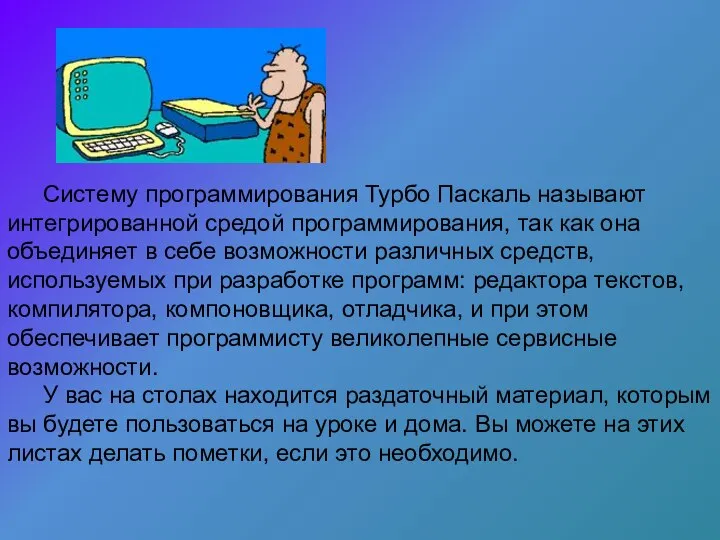 Систему программирования Турбо Паскаль называют интегрированной средой программирования, так как она объединяет в себе возможности различных средств, используемых при разработке программ: редактора текстов, компилятора, компоновщика, отладчика, и при этом обеспечивает программисту великолепные сервисные возможности.

У вас на столах находится раздаточный материал, которым вы будете пользоваться на уроке и дома. Вы можете на этих листах делать пометки, если это необходимо.